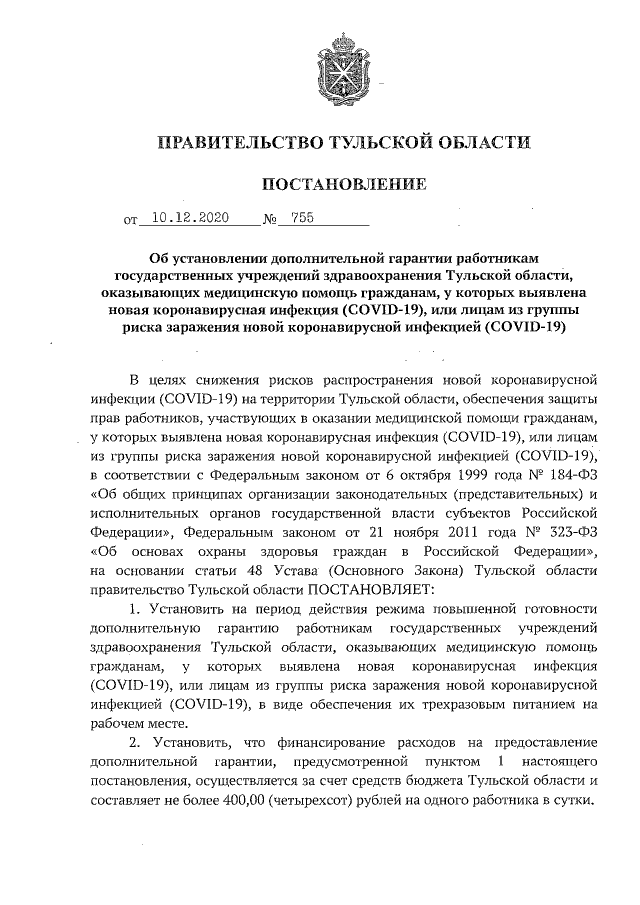 ПРАВИТЕЛЬСТВО ТУЛЬСКОЙ ОБЛАСТИ

ПОСТАНОВЛЕНИЕ

от 10.12.2020 № 755

Об установлении дополнительной гарантии работникам государственных учреждений здравоохранения Тульской области, оказывающих медицинскую помощь гражданам, у которых выявлена новая коронавирусная инфекция (COVID-19), или лицам из группы риска заражения новой коронавирусной инфекцией (COVID-19)

В целях снижения рисков распространения новой коронавирусной инфекции (COVID-19) на территории Тульской области, обеспечения защиты прав работников, участвующих в оказании медицинской помощи гражданам, у которых выявлена новая коронавирусная инфекция (COVID-19), или лицам из группы риска заражения новой коронавирусной инфекцией (COVID-19), в соответствии с Федеральным законом от 6 октября 1999 года № 184-ФЗ «Об общих принципах организации законодательных (представительных) и исполнительных органов государственной власти субъектов Российской Федерации», Федеральным законом от 21 ноября 2011 года № 323-ФЗ «Об основах охраны здоровья граждан в Российской Федерации», на основании статьи 48 Устава (Основного Закона) Тульской области правительство Тульской области ПОСТАНОВЛЯЕТ:

1. Установить на период действия режима повышенной готовности дополнительную гарантию работникам государственных учреждений здравоохранения Тульской области, оказывающих медицинскую помощь гражданам, у которых выявлена новая коронавирусная инфекция (COVID-19), или лицам из группы риска заражения новой коронавирусной инфекцией (COVID-19), в виде обеспечения их трехразовым питанием на рабочем месте.

2. Установить, что финансирование расходов на предоставление дополнительной гарантии, предусмотренной пунктом 1 настоящего постановления, осуществляется за счет средств бюджета Тульской области и составляет не более 400,00 (четырехсот) рублей на одного работника в сутки.